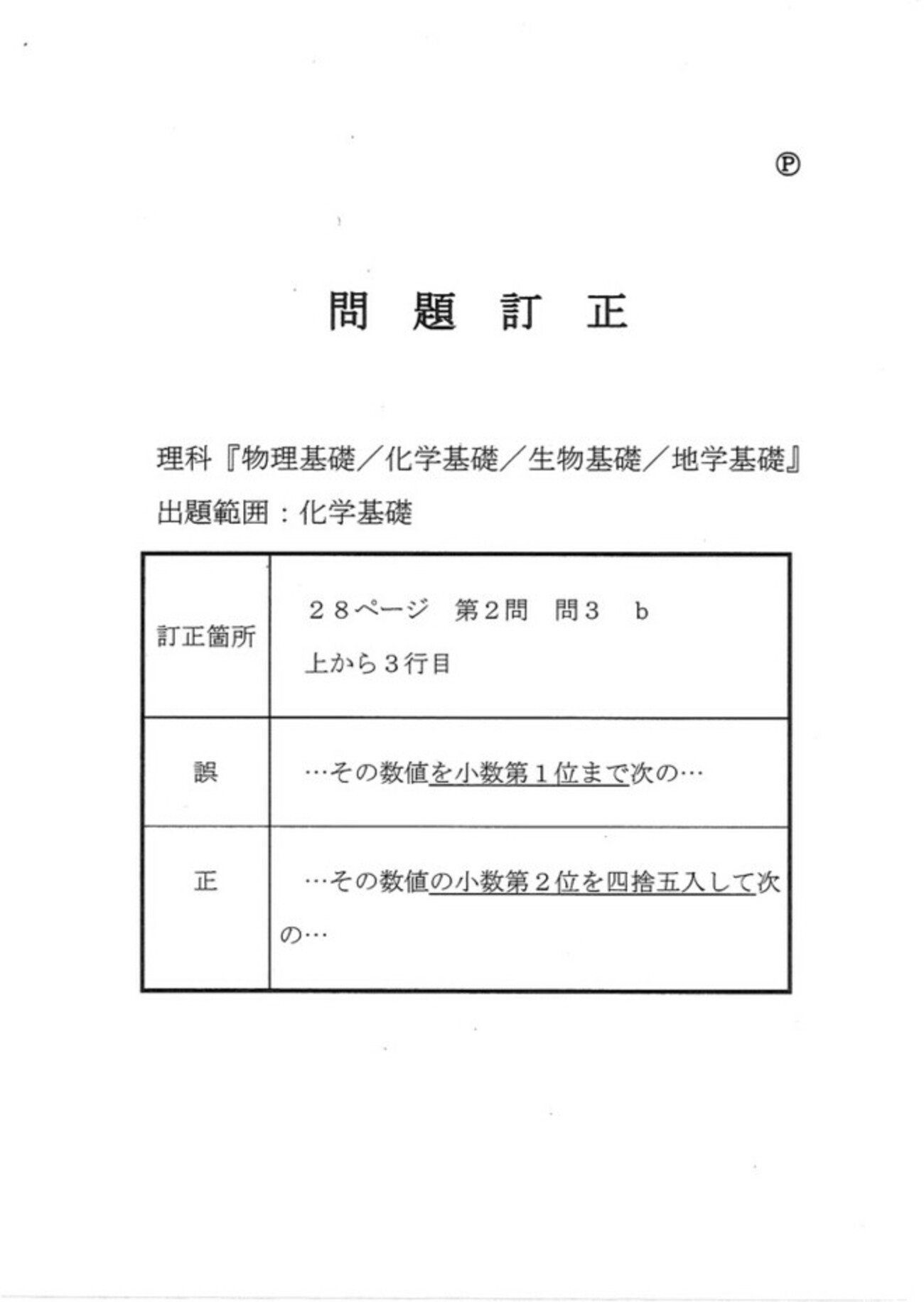 Ⓟ

問 題 訂 正

理科『物理基礎／化学基礎／生物基礎／地学基礎』
出題範囲：化学基礎

| 訂正箇所 | ２８ページ　第2問　問３　b 上から３行目 |
|---|---|
| 誤 | …その数値を小数第１位まで次の… |
| 正 | …その数値の小数第２位を四捨五入して次の… |